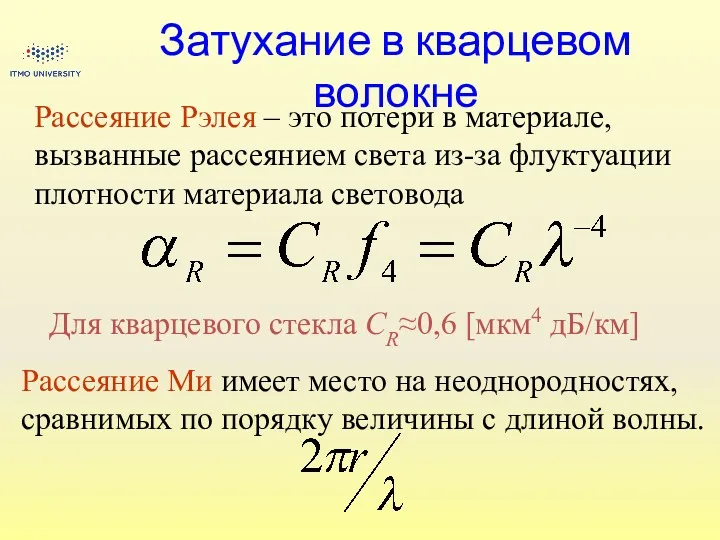 ITMO UNIVERSITY

Затухание в кварцевом волокне

Рассеяние Рэлея – это потери в материале, вызванные рассеянием света из-за флуктуации плотности материала световода

$\alpha_R = C_R f_4 = C_R \lambda^{-4}$

Для кварцевого стекла $C_R$≈0,6 [мкм$^4$ дБ/км]

Рассеяние Ми имеет место на неоднородностях, сравнимых по порядку величины с длиной волны.

$2\pi r / \lambda$